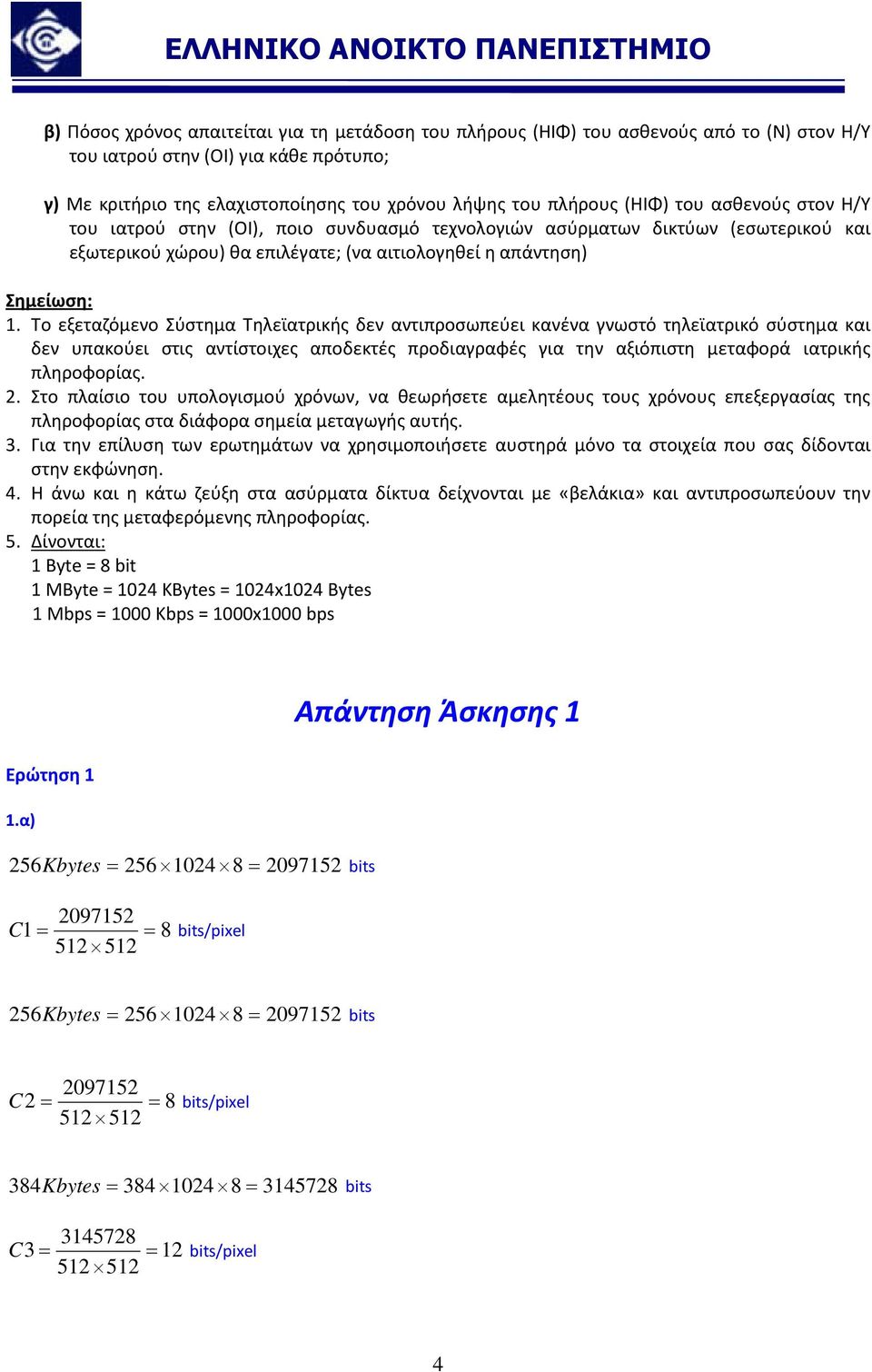 ΕΛΛΗΝΙΚΟ ΑΝΟΙΚΤΟ ΠΑΝΕΠΙΣΤΗΜΙΟ

β) Πόσος χρόνος απαιτείται για τη μετάδοση του πλήρους (ΗΙΦ) του ασθενούς από το (Ν) στον Η/Υ του ιατρού στην (ΟΙ) για κάθε πρότυπο;

γ) Με κριτήριο της ελαχιστοποίησης του χρόνου λήψης του πλήρους (ΗΙΦ) του ασθενούς στον Η/Υ του ιατρού στην (ΟΙ), ποιο συνδυασμό τεχνολογιών ασύρματων δικτύων (εσωτερικού και εξωτερικού χώρου) θα επιλέγατε; (να αιτιολογηθεί η απάντηση)

Σημείωση:
1. Το εξεταζόμενο Σύστημα Τηλεϊατρικής δεν αντιπροσωπεύει κανένα γνωστό τηλεϊατρικό σύστημα και δεν υπακούει στις αντίστοιχες αποδεκτές προδιαγραφές για την αξιόπιστη μεταφορά ιατρικής πληροφορίας.
2. Στο πλαίσιο του υπολογισμού χρόνων, να θεωρήσετε αμελητέους τους χρόνους επεξεργασίας της πληροφορίας στα διάφορα σημεία μεταγωγής αυτής.
3. Για την επίλυση των ερωτημάτων να χρησιμοποιήσετε αυστηρά μόνο τα στοιχεία που σας δίδονται στην εκφώνηση.
4. Η άνω και η κάτω ζεύξη στα ασύρματα δίκτυα δείχνονται με «βελάκια» και αντιπροσωπεύουν την πορεία της μεταφερόμενης πληροφορίας.
5. Δίνονται:
1 Byte = 8 bit
1 MByte = 1024 KBytes = 1024x1024 Bytes
1 Mbps = 1000 Kbps = 1000x1000 bps

Απάντηση Άσκησης 1

Ερώτηση 1

1.α)

$256Kbytes = 256 \times 1024 \times 8 = 2097152$ bits

$C1 = \frac{2097152}{512 \times 512} = 8$ bits/pixel

$256Kbytes = 256 \times 1024 \times 8 = 2097152$ bits

$C2 = \frac{2097152}{512 \times 512} = 8$ bits/pixel

$384Kbytes = 384 \times 1024 \times 8 = 3145728$ bits

$C3 = \frac{3145728}{512 \times 512} = 12$ bits/pixel

4